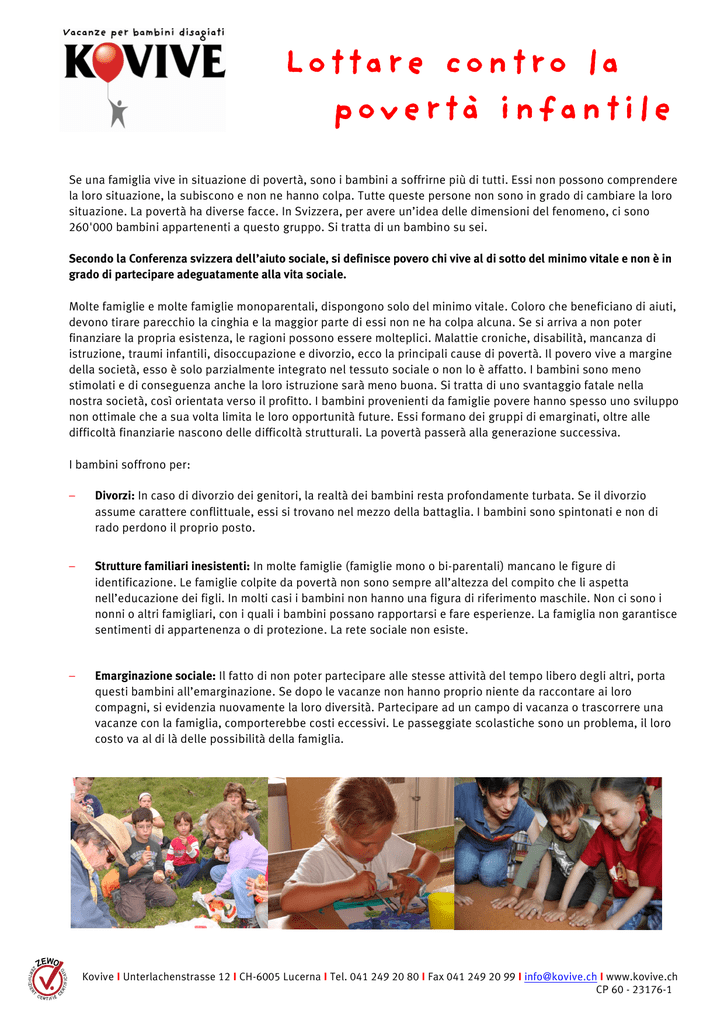 Vacanze per bambini disagiati
KOVIVE

Lottare contro la povertà infantile

Se una famiglia vive in situazione di povertà, sono i bambini a soffrirne più di tutti. Essi non possono comprendere la loro situazione, la subiscono e non ne hanno colpa. Tutte queste persone non sono in grado di cambiare la loro situazione. La povertà ha diverse facce. In Svizzera, per avere un'idea delle dimensioni del fenomeno, ci sono 260'000 bambini appartenenti a questo gruppo. Si tratta di un bambino su sei.

Secondo la Conferenza svizzera dell'aiuto sociale, si definisce povero chi vive al di sotto del minimo vitale e non è in grado di partecipare adeguatamente alla vita sociale.

Molte famiglie e molte famiglie monoparentali, dispongono solo del minimo vitale. Coloro che beneficiano di aiuti, devono tirare parecchio la cinghia e la maggior parte di essi non ne ha colpa alcuna. Se si arriva a non poter finanziare la propria esistenza, le ragioni possono essere molteplici. Malattie croniche, disabilità, mancanza di istruzione, traumi infantili, disoccupazione e divorzio, ecco la principali cause di povertà. Il povero vive a margine della società, esso è solo parzialmente integrato nel tessuto sociale o non lo è affatto. I bambini sono meno stimolati e di conseguenza anche la loro istruzione sarà meno buona. Si tratta di uno svantaggio fatale nella nostra società, così orientata verso il profitto. I bambini provenienti da famiglie povere hanno spesso uno sviluppo non ottimale che a sua volta limita le loro opportunità future. Essi formano dei gruppi di emarginati, oltre alle difficoltà finanziarie nascono delle difficoltà strutturali. La povertà passerà alla generazione successiva.

I bambini soffrono per:

– Divorzi: In caso di divorzio dei genitori, la realtà dei bambini resta profondamente turbata. Se il divorzio assume carattere conflittuale, essi si trovano nel mezzo della battaglia. I bambini sono spintonati e non di rado perdono il proprio posto.

– Strutture familiari inesistenti: In molte famiglie (famiglie mono o bi-parentali) mancano le figure di identificazione. Le famiglie colpite da povertà non sono sempre all'altezza del compito che li aspetta nell'educazione dei figli. In molti casi i bambini non hanno una figura di riferimento maschile. Non ci sono i nonni o altri famigliari, con i quali i bambini possano rapportarsi e fare esperienze. La famiglia non garantisce sentimenti di appartenenza o di protezione. La rete sociale non esiste.

– Emarginazione sociale: Il fatto di non poter partecipare alle stesse attività del tempo libero degli altri, porta questi bambini all'emarginazione. Se dopo le vacanze non hanno proprio niente da raccontare ai loro compagni, si evidenzia nuovamente la loro diversità. Partecipare ad un campo di vacanza o trascorrere una vacanze con la famiglia, comporterebbe costi eccessivi. Le passeggiate scolastiche sono un problema, il loro costo va al di là delle possibilità della famiglia.

ZEWO
Kovive I Unterlachenstrasse 12 I CH-6005 Lucerna I Tel. 041 249 20 80 I Fax 041 249 20 99 I info@kovive.ch I www.kovive.ch
CP 60 - 23176-1